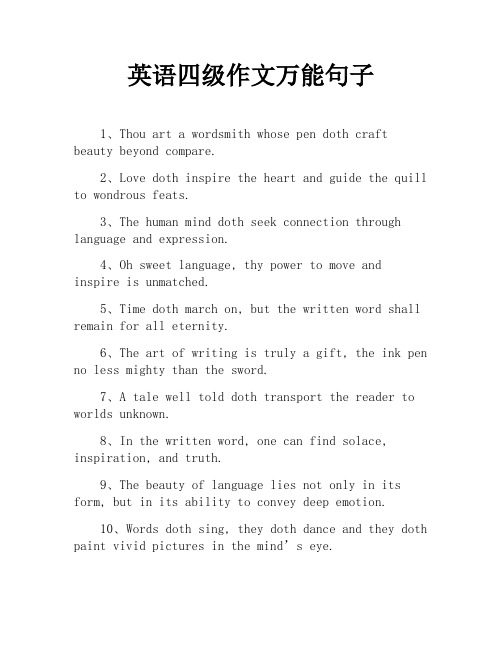 英语四级作文万能句子

1、Thou art a wordsmith whose pen doth craft beauty beyond compare.

2、Love doth inspire the heart and guide the quill to wondrous feats.

3、The human mind doth seek connection through language and expression.

4、Oh sweet language, thy power to move and inspire is unmatched.

5、Time doth march on, but the written word shall remain for all eternity.

6、The art of writing is truly a gift, the ink pen no less mighty than the sword.

7、A tale well told doth transport the reader to worlds unknown.

8、In the written word, one can find solace, inspiration, and truth.

9、The beauty of language lies not only in its form, but in its ability to convey deep emotion.

10、Words doth sing, they doth dance and they doth paint vivid pictures in the mind’s eye.